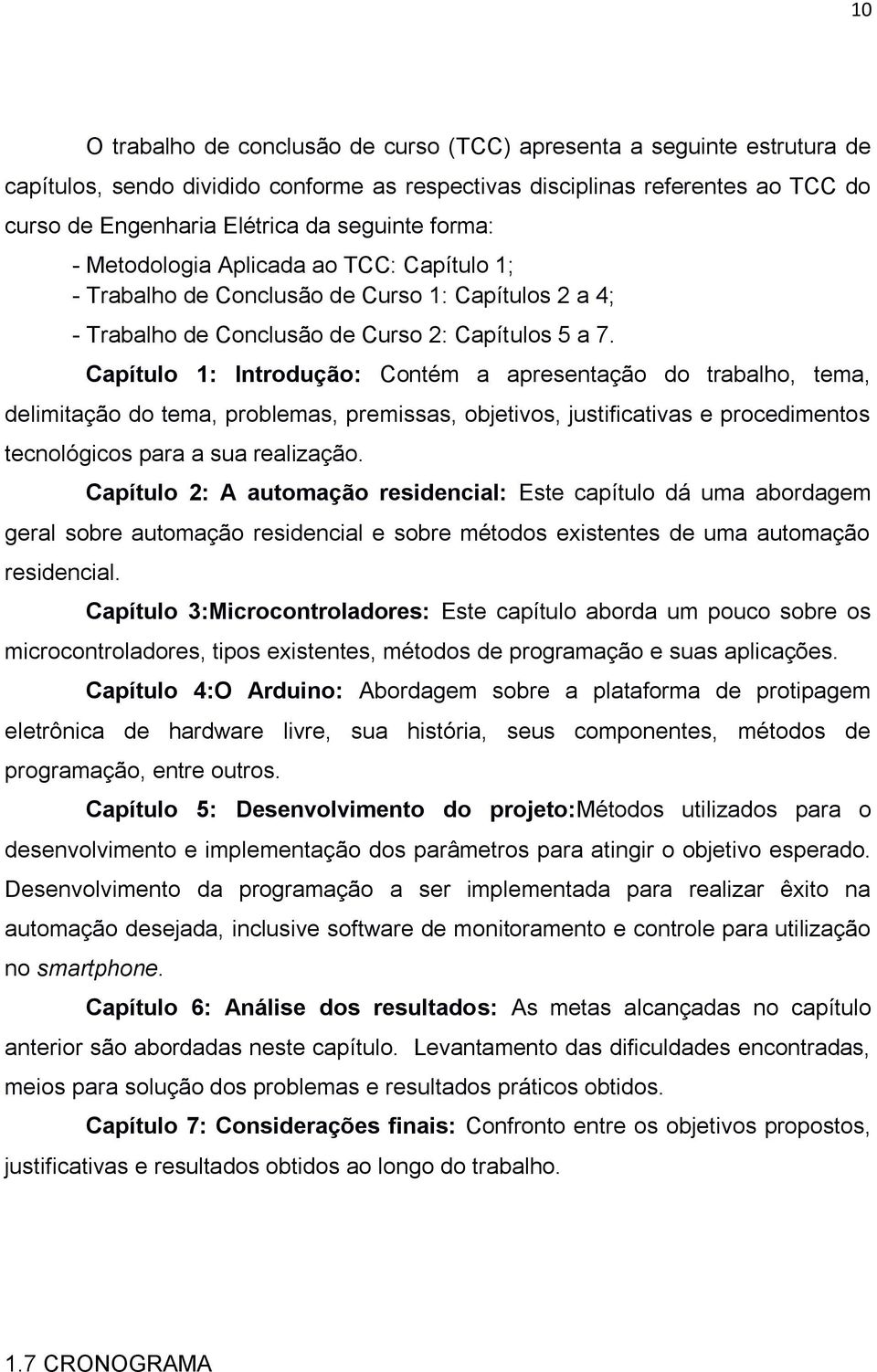 10

O trabalho de conclusão de curso (TCC) apresenta a seguinte estrutura de capítulos, sendo dividido conforme as respectivas disciplinas referentes ao TCC do curso de Engenharia Elétrica da seguinte forma:

- Metodologia Aplicada ao TCC: Capítulo 1;
- Trabalho de Conclusão de Curso 1: Capítulos 2 a 4;
- Trabalho de Conclusão de Curso 2: Capítulos 5 a 7.

Capítulo 1: Introdução: Contém a apresentação do trabalho, tema, delimitação do tema, problemas, premissas, objetivos, justificativas e procedimentos tecnológicos para a sua realização.

Capítulo 2: A automação residencial: Este capítulo dá uma abordagem geral sobre automação residencial e sobre métodos existentes de uma automação residencial.

Capítulo 3:Microcontroladores: Este capítulo aborda um pouco sobre os microcontroladores, tipos existentes, métodos de programação e suas aplicações.

Capítulo 4:O Arduino: Abordagem sobre a plataforma de protipagem eletrônica de hardware livre, sua história, seus componentes, métodos de programação, entre outros.

Capítulo 5: Desenvolvimento do projeto:Métodos utilizados para o desenvolvimento e implementação dos parâmetros para atingir o objetivo esperado. Desenvolvimento da programação a ser implementada para realizar êxito na automação desejada, inclusive software de monitoramento e controle para utilização no smartphone.

Capítulo 6: Análise dos resultados: As metas alcançadas no capítulo anterior são abordadas neste capítulo. Levantamento das dificuldades encontradas, meios para solução dos problemas e resultados práticos obtidos.

Capítulo 7: Considerações finais: Confronto entre os objetivos propostos, justificativas e resultados obtidos ao longo do trabalho.

1.7 CRONOGRAMA